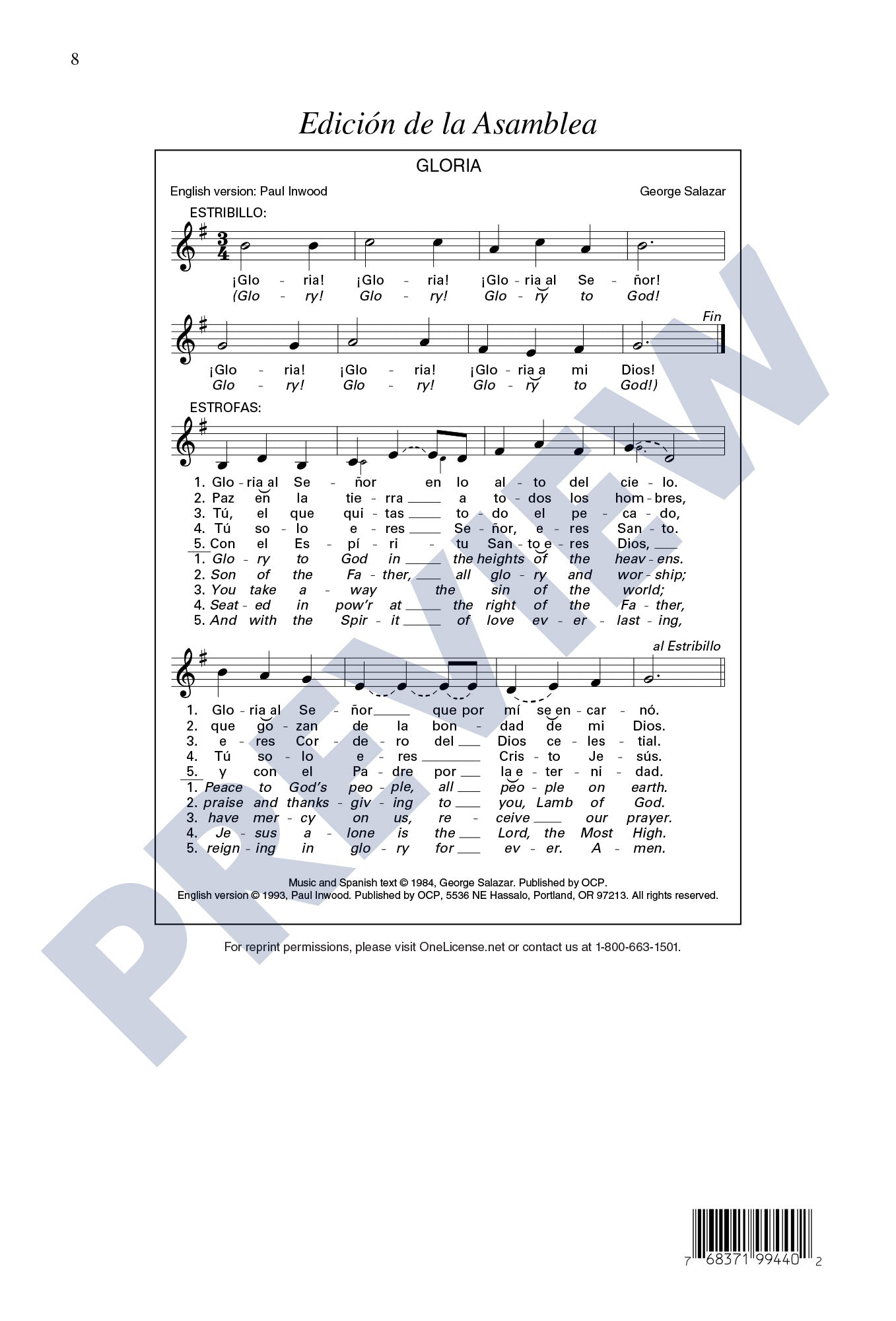 8

Edición de la Asamblea

GLORIA

English version: Paul Inwood

George Salazar

ESTRIBILLO:

¡Glo - ria! ¡Glo - ria! ¡Glo - ria al Se - ñor!
(Glo - ry! Glo - ry! Glo - ry to God!

Fin

¡Glo - ria! ¡Glo - ria! ¡Glo - ria a mi Dios!
Glo - ry! Glo - ry! Glo - ry to God!)

ESTROFAS:

1. Glo - ria al Se - ñor en lo al - to del cie - lo.
2. Paz en la tie - rra ____ a to - dos los hom - bres,
3. Tú, el que qui - tas ____ to - do el pe - ca - do,
4. Tú so - lo e - res ____ Se - ñor, e - res San - to.
5. Con el Es - pí - ri - tu San - to e - res Dios, ____
1. Glo - ry to God in ____ the heights of the heav - ens.
2. Son of the Fa - ther, ____ all glo - ry and wor - ship;
3. You take a - way the sin of the world;
4. Seat - ed in pow'r at ____ the right of the Fa - ther,
5. And with the Spir - it ____ of love ev - er - last - ing,

al Estribillo

1. Glo - ria al Se - ñor ____ que por mí se en - car - nó.
2. que go - zan de la bon - dad de mi Dios.
3. e - res Cor - de - ro del ____ Dios ce - les - tial.
4. Tú so - lo e - res ____ Cris - to Je - sús.
5. y con el Pa - dre por ____ la e - ter - ni - dad.
1. Peace to God's peo - ple, all ____ peo - ple on earth.
2. praise and thanks - giv - ing to ____ you, Lamb of God.
3. have mer - cy on us, re - ceive ____ our prayer.
4. Je - sus a - lone is the ____ Lord, the Most High.
5. reign - ing in glo - ry for ____ ev - er. A - men.

Music and Spanish text © 1984, George Salazar. Published by OCP.
English version © 1993, Paul Inwood. Published by OCP, 5536 NE Hassalo, Portland, OR 97213. All rights reserved.

For reprint permissions, please visit OneLicense.net or contact us at 1-800-663-1501.

7 68371 99440 2

PREVIEW